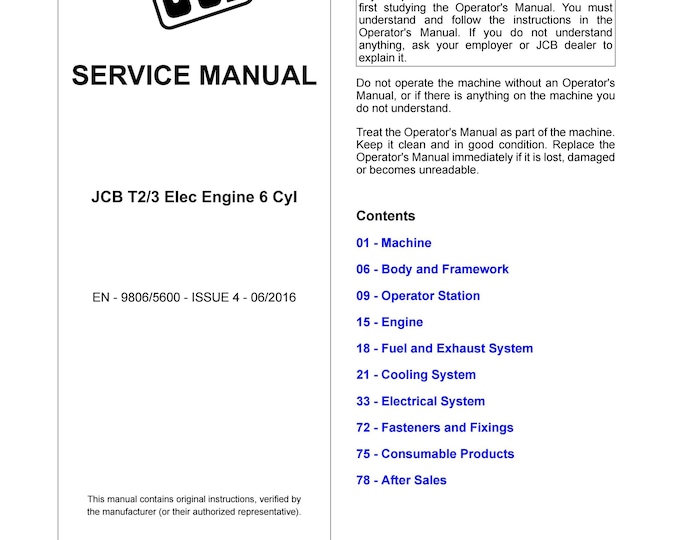 SERVICE MANUAL

JCB T2/3 Elec Engine 6 Cyl

EN - 9806/5600 - ISSUE 4 - 06/2016

This manual contains original instructions, verified by the manufacturer (or their authorized representative).

first studying the Operator's Manual. You must understand and follow the instructions in the Operator's Manual. If you do not understand anything, ask your employer or JCB dealer to explain it.

Do not operate the machine without an Operator's Manual, or if there is anything on the machine you do not understand.

Treat the Operator's Manual as part of the machine. Keep it clean and in good condition. Replace the Operator's Manual immediately if it is lost, damaged or becomes unreadable.

Contents

01 - Machine

06 - Body and Framework

09 - Operator Station

15 - Engine

18 - Fuel and Exhaust System

21 - Cooling System

33 - Electrical System

72 - Fasteners and Fixings

75 - Consumable Products

78 - After Sales